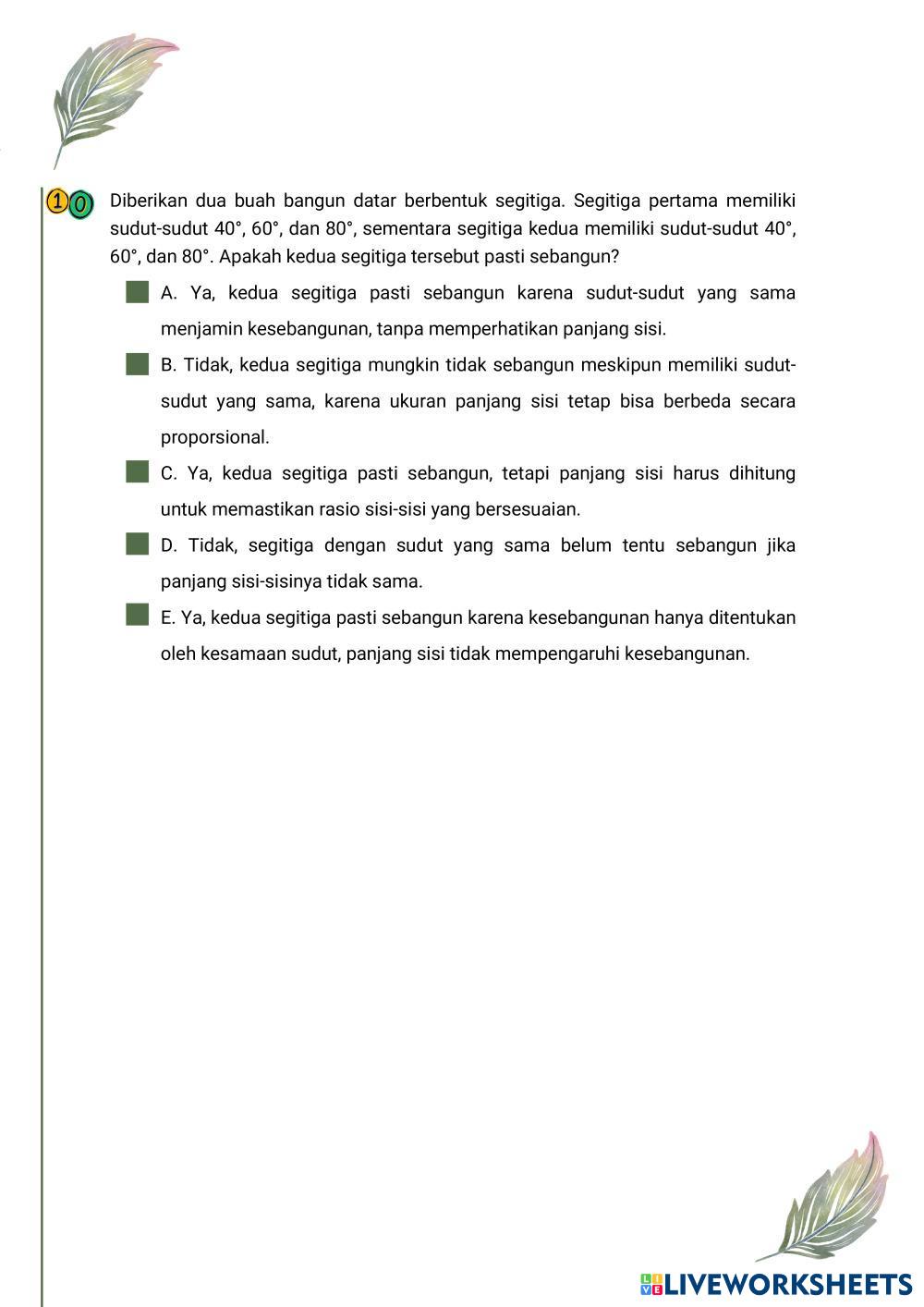 10 Diberikan dua buah bangun datar berbentuk segitiga. Segitiga pertama memiliki sudut-sudut 40°, 60°, dan 80°, sementara segitiga kedua memiliki sudut-sudut 40°, 60°, dan 80°. Apakah kedua segitiga tersebut pasti sebangun?

A. Ya, kedua segitiga pasti sebangun karena sudut-sudut yang sama menjamin kesebangunan, tanpa memperhatikan panjang sisi.

B. Tidak, kedua segitiga mungkin tidak sebangun meskipun memiliki sudut-sudut yang sama, karena ukuran panjang sisi tetap bisa berbeda secara proporsional.

C. Ya, kedua segitiga pasti sebangun, tetapi panjang sisi harus dihitung untuk memastikan rasio sisi-sisi yang bersesuaian.

D. Tidak, segitiga dengan sudut yang sama belum tentu sebangun jika panjang sisi-sisinya tidak sama.

E. Ya, kedua segitiga pasti sebangun karena kesebangunan hanya ditentukan oleh kesamaan sudut, panjang sisi tidak mempengaruhi kesebangunan.

LIVEWORKSHEETS